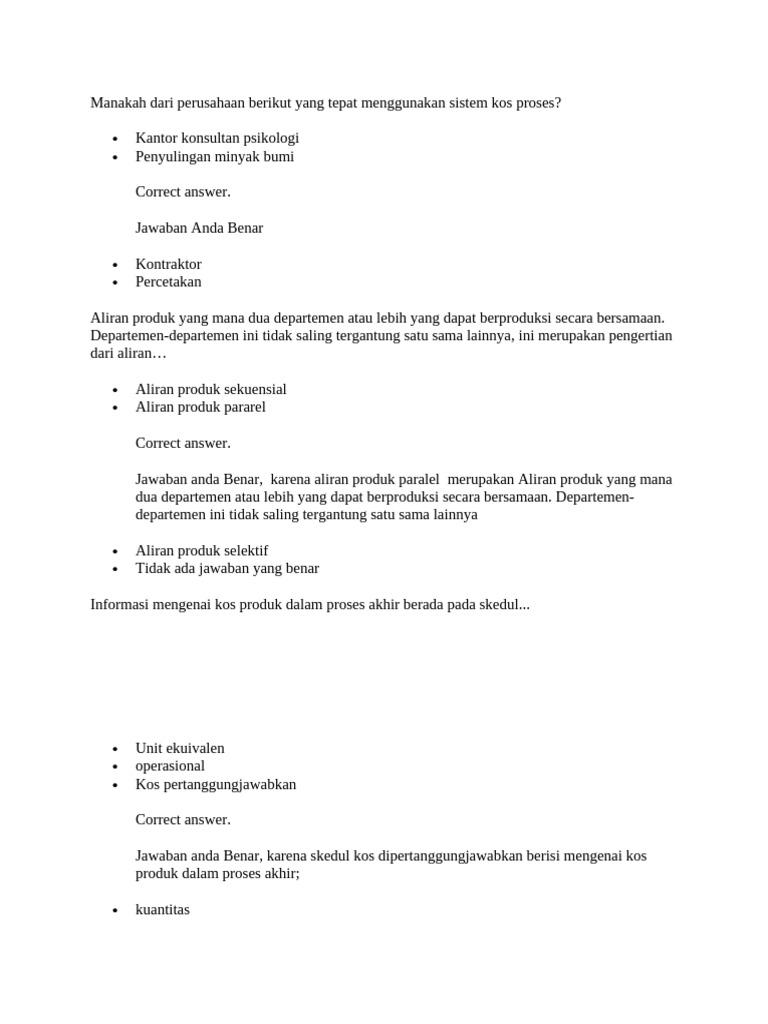 Manakah dari perusahaan berikut yang tepat menggunakan sistem kos proses?

- Kantor konsultan psikologi
- Penyulingan minyak bumi

Correct answer.

Jawaban Anda Benar

- Kontraktor
- Percetakan

Aliran produk yang mana dua departemen atau lebih yang dapat berproduksi secara bersamaan. Departemen-departemen ini tidak saling tergantung satu sama lainnya, ini merupakan pengertian dari aliran…

- Aliran produk sekuensial
- Aliran produk pararel

Correct answer.

Jawaban anda Benar, karena aliran produk paralel merupakan Aliran produk yang mana dua departemen atau lebih yang dapat berproduksi secara bersamaan. Departemen-departemen ini tidak saling tergantung satu sama lainnya

- Aliran produk selektif
- Tidak ada jawaban yang benar

Informasi mengenai kos produk dalam proses akhir berada pada skedul...

- Unit ekuivalen
- operasional
- Kos pertanggungjawabkan

Correct answer.

Jawaban anda Benar, karena skedul kos dipertanggungjawabkan berisi mengenai kos produk dalam proses akhir;

- kuantitas